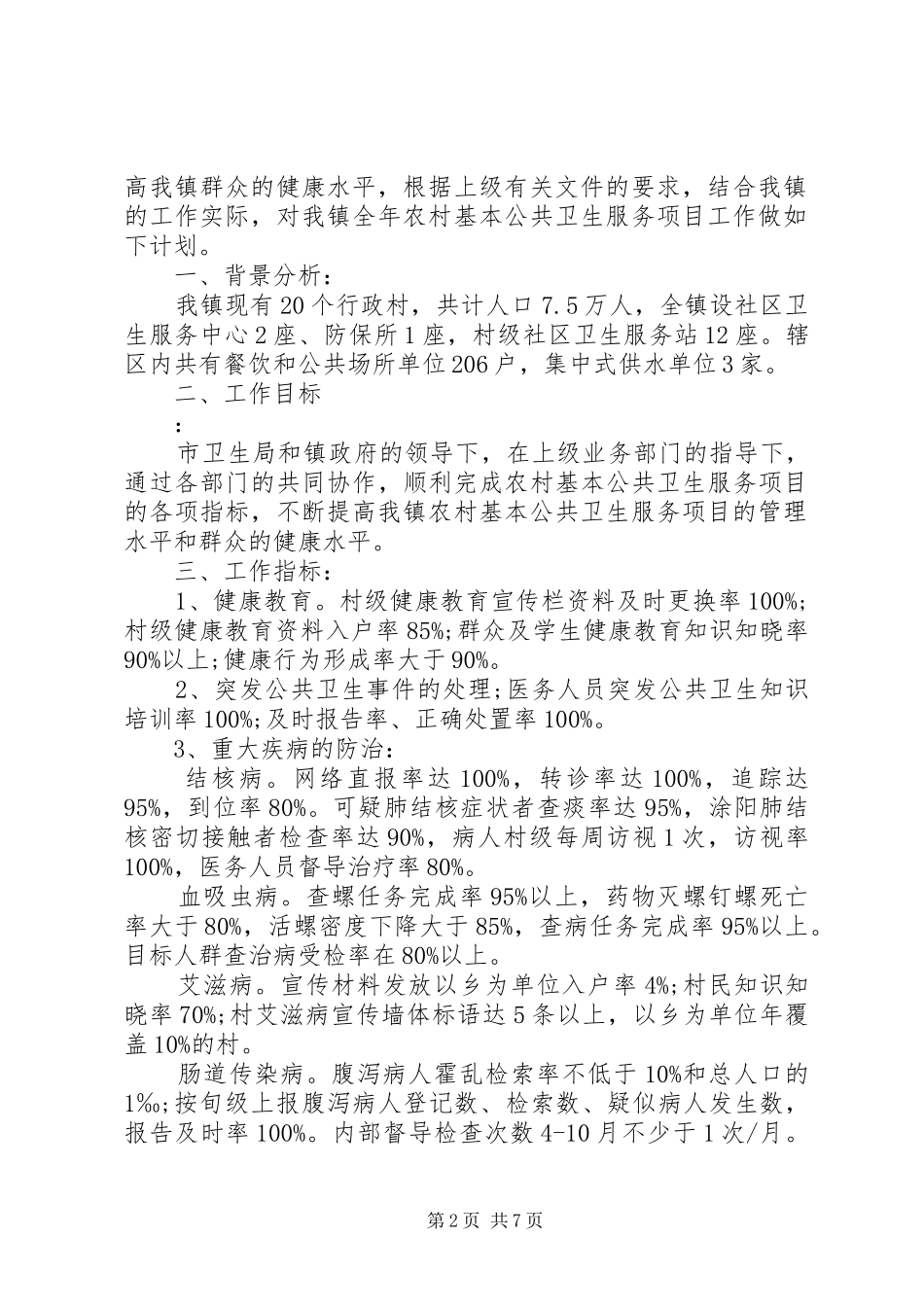 高我镇群众的健康水平，根据上级有关文件的要求，结合我镇的工作实际，对我镇全年农村基本公共卫生服务项目工作做如下计划。

一、背景分析：

我镇现有20个行政村，共计人口7.5万人，全镇设社区卫生服务中心2座、防保所1座，村级社区卫生服务站12座。辖区内共有餐饮和公共场所单位206户，集中式供水单位3家。

二、工作目标

：

市卫生局和镇政府的领导下，在上级业务部门的指导下，通过各部门的共同协作，顺利完成农村基本公共卫生服务项目的各项指标，不断提高我镇农村基本公共卫生服务项目的管理水平和群众的健康水平。

三、工作指标：

1、健康教育。村级健康教育宣传栏资料及时更换率100%;村级健康教育资料入户率85%;群众及学生健康教育知识知晓率90%以上;健康行为形成率大于90%。

2、突发公共卫生事件的处理;医务人员突发公共卫生知识培训率100%;及时报告率、正确处置率100%。

3、重大疾病的防治：

结核病。网络直报率达100%，转诊率达100%，追踪达95%，到位率80%。可疑肺结核症状者查痰率达95%，涂阳肺结核密切接触者检查率达90%，病人村级每周访视1次，访视率100%，医务人员督导治疗率80%。

血吸虫病。查螺任务完成率95%以上，药物灭螺钉螺死亡率大于80%，活螺密度下降大于85%，查病任务完成率95%以上。目标人群查治病受检率在80%以上。

艾滋病。宣传材料发放以乡为单位入户率4%;村民知识知晓率70%;村艾滋病宣传墙体标语达5条以上，以乡为单位年覆盖10%的村。

肠道传染病。腹泻病人霍乱检索率不低于10%和总人口的1‰;按旬级上报腹泻病人登记数、检索数、疑似病人发生数，报告及时率100%。内部督导检查次数4-10月不少于1次/月。

第2页 共7页